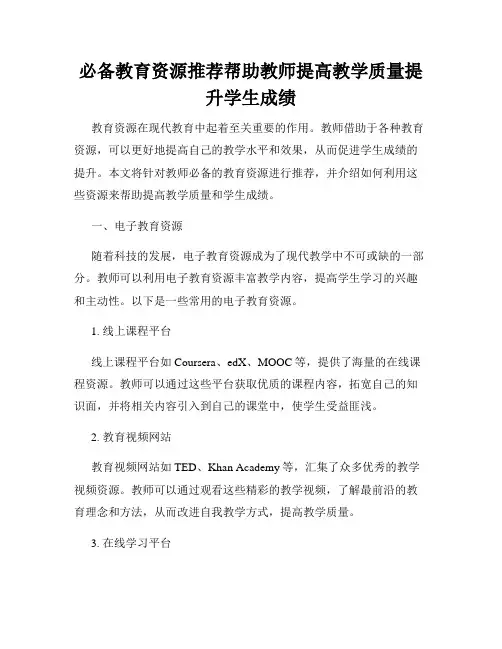 必备教育资源推荐帮助教师提高教学质量提升学生成绩

教育资源在现代教育中起着至关重要的作用。教师借助于各种教育资源，可以更好地提高自己的教学水平和效果，从而促进学生成绩的提升。本文将针对教师必备的教育资源进行推荐，并介绍如何利用这些资源来帮助提高教学质量和学生成绩。

一、电子教育资源

随着科技的发展，电子教育资源成为了现代教学中不可或缺的一部分。教师可以利用电子教育资源丰富教学内容，提高学生学习的兴趣和主动性。以下是一些常用的电子教育资源。

1. 线上课程平台

线上课程平台如 Coursera、edX、MOOC 等，提供了海量的在线课程资源。教师可以通过这些平台获取优质的课程内容，拓宽自己的知识面，并将相关内容引入到自己的课堂中，使学生受益匪浅。

2. 教育视频网站

教育视频网站如 TED、Khan Academy 等，汇集了众多优秀的教学视频资源。教师可以通过观看这些精彩的教学视频，了解最前沿的教育理念和方法，从而改进自我教学方式，提高教学质量。

3. 在线学习平台